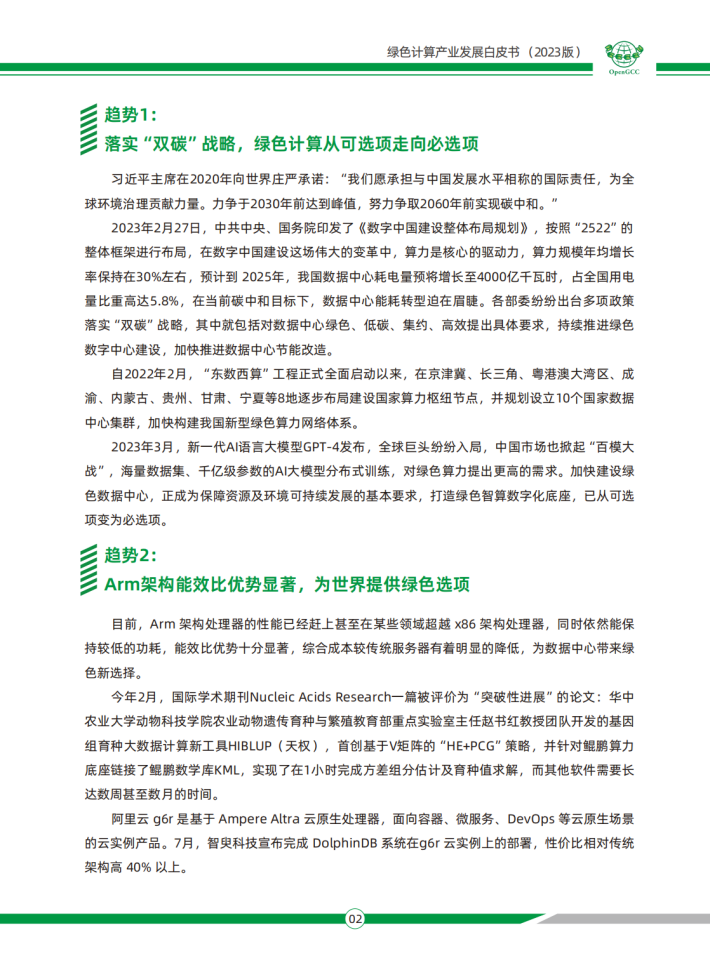 绿色计算产业发展白皮书（2023版）

OpenGCC

趋势1：
落实“双碳”战略，绿色计算从可选项走向必选项

习近平主席在2020年向世界庄严承诺：“我们愿承担与中国发展水平相称的国际责任，为全球环境治理贡献力量。力争于2030年前达到峰值，努力争取2060年前实现碳中和。”

2023年2月27日，中共中央、国务院印发了《数字中国建设整体布局规划》，按照“2522”的整体框架进行布局，在数字中国建设这场伟大的变革中，算力是核心的驱动力，算力规模年均增长率保持在30%左右，预计到 2025年，我国数据中心耗电量预将增长至4000亿千瓦时，占全国用电量比重高达5.8%，在当前碳中和目标下，数据中心能耗转型迫在眉睫。各部委纷纷出台多项政策落实“双碳”战略，其中就包括对数据中心绿色、低碳、集约、高效提出具体要求，持续推进绿色数字中心建设，加快推进数据中心节能改造。

自2022年2月，“东数西算”工程正式全面启动以来，在京津冀、长三角、粤港澳大湾区、成渝、内蒙古、贵州、甘肃、宁夏等8地逐步布局建设国家算力枢纽节点，并规划设立10个国家数据中心集群，加快构建我国新型绿色算力网络体系。

2023年3月，新一代AI语言大模型GPT-4发布，全球巨头纷纷入局，中国市场也掀起“百模大战”，海量数据集、千亿级参数的AI大模型分布式训练，对绿色算力提出更高的需求。加快建设绿色数据中心，正成为保障资源及环境可持续发展的基本要求，打造绿色智算数字化底座，已从可选项变为必选项。

趋势2：
Arm架构能效比优势显著，为世界提供绿色选项

目前，Arm 架构处理器的性能已经赶上甚至在某些领域超越 x86 架构处理器，同时依然能保持较低的功耗，能效比优势十分显著，综合成本较传统服务器有着明显的降低，为数据中心带来绿色新选择。

今年2月，国际学术期刊Nucleic Acids Research一篇被评价为“突破性进展”的论文：华中农业大学动物科技学院农业动物遗传育种与繁殖教育部重点实验室主任赵书红教授团队开发的基因组育种大数据计算新工具HIBLUP（天权），首创基于V矩阵的“HE+PCG”策略，并针对鲲鹏算力底座链接了鲲鹏数学库KML，实现了在1小时完成方差组分估计及育种值求解，而其他软件需要长达数周甚至数月的时间。

阿里云 g6r 是基于 Ampere Altra 云原生处理器，面向容器、微服务、DevOps 等云原生场景的云实例产品。7月，智臾科技宣布完成 DolphinDB 系统在g6r 云实例上的部署，性价比相对传统架构高 40% 以上。

02